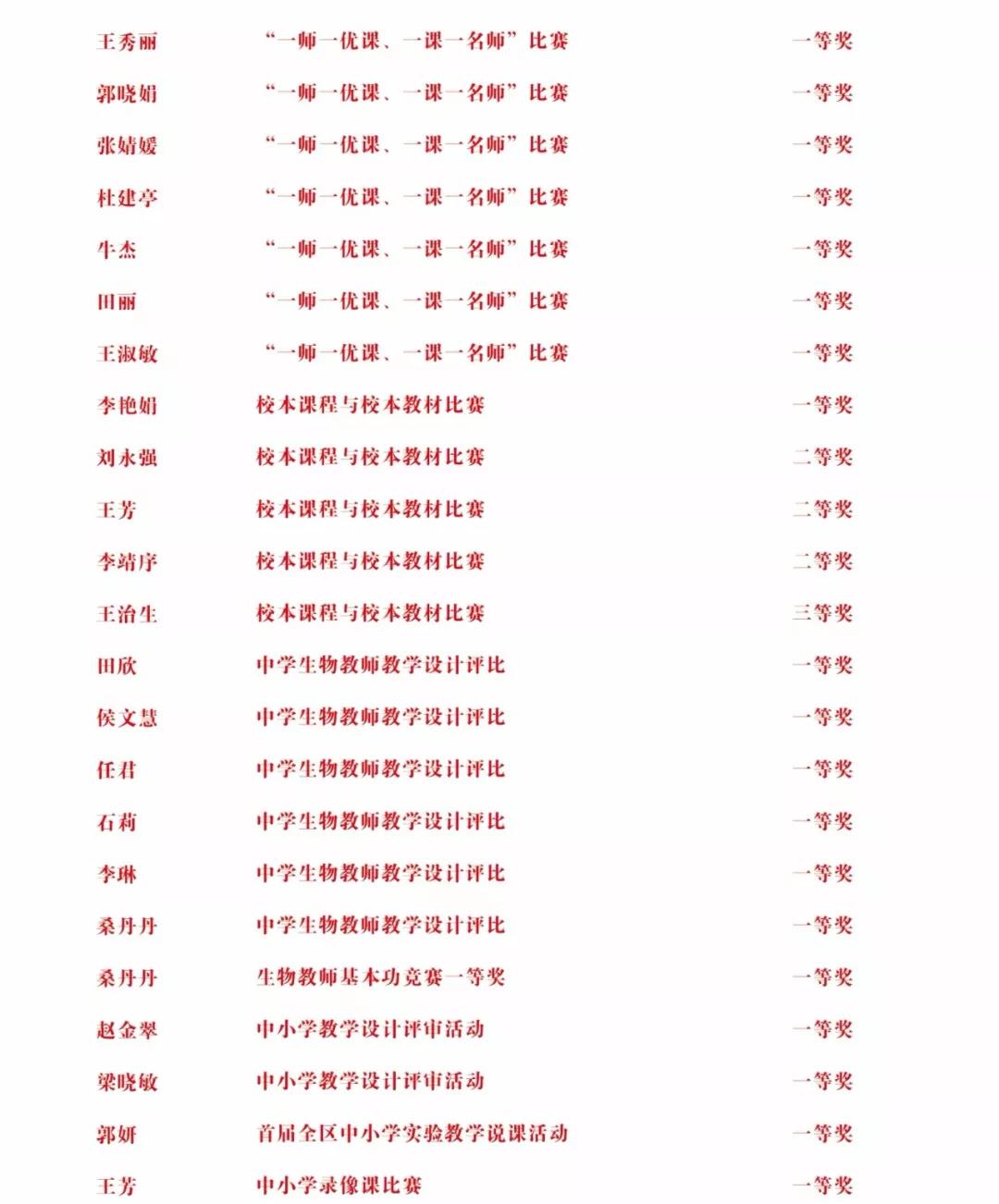 王秀丽 “一师一优课、一课一名师”比赛 一等奖

郭晓娟 “一师一优课、一课一名师”比赛 一等奖

张婧媛 “一师一优课、一课一名师”比赛 一等奖

杜建亭 “一师一优课、一课一名师”比赛 一等奖

牛杰 “一师一优课、一课一名师”比赛 一等奖

田丽 “一师一优课、一课一名师”比赛 一等奖

王淑敏 “一师一优课、一课一名师”比赛 一等奖

李艳娟 校本课程与校本教材比赛 一等奖

刘永强 校本课程与校本教材比赛 二等奖

王芳 校本课程与校本教材比赛 二等奖

李靖序 校本课程与校本教材比赛 二等奖

王治生 校本课程与校本教材比赛 三等奖

田欣 中学生物教师教学设计评比 一等奖

侯文慧 中学生物教师教学设计评比 一等奖

任君 中学生物教师教学设计评比 一等奖

石莉 中学生物教师教学设计评比 一等奖

李琳 中学生物教师教学设计评比 一等奖

桑丹丹 中学生物教师教学设计评比 一等奖

桑丹丹 生物教师基本功竞赛一等奖 一等奖

赵金翠 中小学教学设计评审活动 一等奖

梁晓敏 中小学教学设计评审活动 一等奖

郭妍 首届全区中小学实验教学说课活动 一等奖

王芳 中小学录像课比赛 一等奖